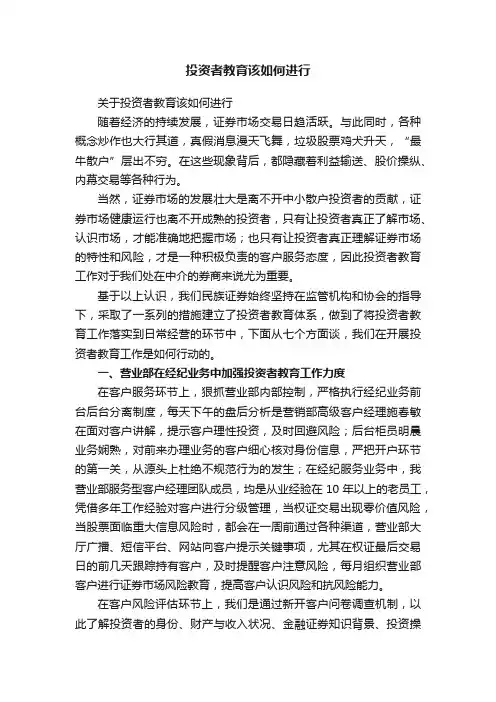 投资者教育该如何进行

关于投资者教育该如何进行

随着经济的持续发展，证券市场交易日趋活跃。与此同时，各种概念炒作也大行其道，真假消息漫天飞舞，垃圾股票鸡犬升天，“最牛散户”层出不穷。在这些现象背后，都隐藏着利益输送、股价操纵、内幕交易等各种行为。

当然，证券市场的发展壮大是离不开中小散户投资者的贡献，证券市场健康运行也离不开成熟的投资者，只有让投资者真正了解市场、认识市场，才能准确地把握市场；也只有让投资者真正理解证券市场的特性和风险，才是一种积极负责的客户服务态度，因此投资者教育工作对于我们处在中介的券商来说尤为重要。

基于以上认识，我们民族证券始终坚持在监管机构和协会的指导下，采取了一系列的措施建立了投资者教育体系，做到了将投资者教育工作落实到日常经营的环节中，下面从七个方面谈，我们在开展投资者教育工作是如何行动的。

一、营业部在经纪业务中加强投资者教育工作力度

在客户服务环节上，狠抓营业部内部控制，严格执行经纪业务前台后台分离制度，每天下午的盘后分析是营销部高级客户经理施春敏在面对客户讲解，提示客户理性投资，及时回避风险；后台柜员明晨业务娴熟，对前来办理业务的客户细心核对身份信息，严把开户环节的第一关，从源头上杜绝不规范行为的发生；在经纪服务业务中，我营业部服务型客户经理团队成员，均是从业经验在 10 年以上的老员工，凭借多年工作经验对客户进行分级管理，当权证交易出现零价值风险，当股票面临重大信息风险时，都会在一周前通过各种渠道，营业部大厅广播、短信平台、网站向客户提示关键事项，尤其在权证最后交易日的前几天跟踪持有客户，及时提醒客户注意风险，每月组织营业部客户进行证券市场风险教育，提高客户认识风险和抗风险能力。

在客户风险评估环节上，我们是通过新开客户问卷调查机制，以此了解投资者的身份、财产与收入状况、金融证券知识背景、投资操